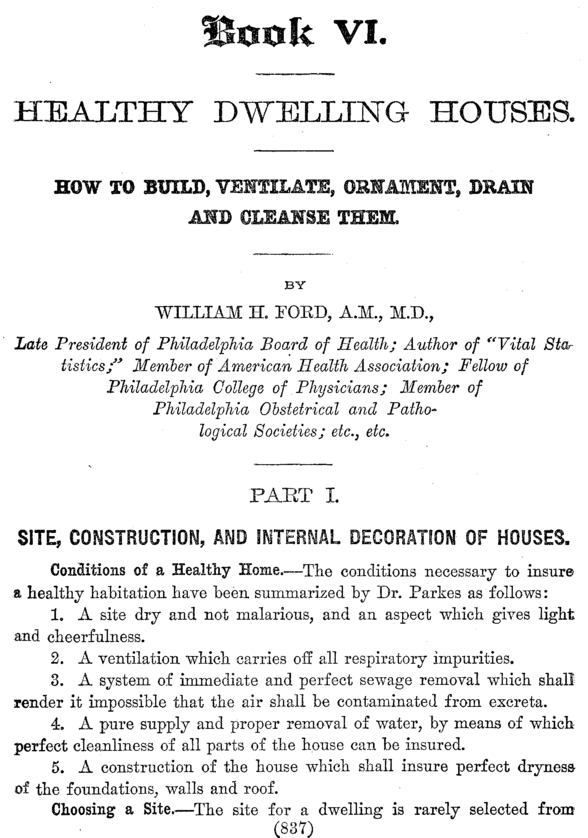 Book VI.

HEALTHY DWELLING HOUSES.

HOW TO BUILD, VENTILATE, ORNAMENT, DRAIN AND CLEANSE THEM.

BY

WILLIAM H. FORD, A.M., M.D.,

Late President of Philadelphia Board of Health; Author of "Vital Statistics;" Member of American Health Association; Fellow of Philadelphia College of Physicians; Member of Philadelphia Obstetrical and Pathological Societies; etc., etc.

PART I.

SITE, CONSTRUCTION, AND INTERNAL DECORATION OF HOUSES.

Conditions of a Healthy Home.—The conditions necessary to insure a healthy habitation have been summarized by Dr. Parkes as follows:

1. A site dry and not malarious, and an aspect which gives light and cheerfulness.

2. A ventilation which carries off all respiratory impurities.

3. A system of immediate and perfect sewage removal which shall render it impossible that the air shall be contaminated from excreta.

4. A pure supply and proper removal of water, by means of which perfect cleanliness of all parts of the house can be insured.

5. A construction of the house which shall insure perfect dryness of the foundations, walls and roof.

Choosing a Site.—The site for a dwelling is rarely selected from

(837)